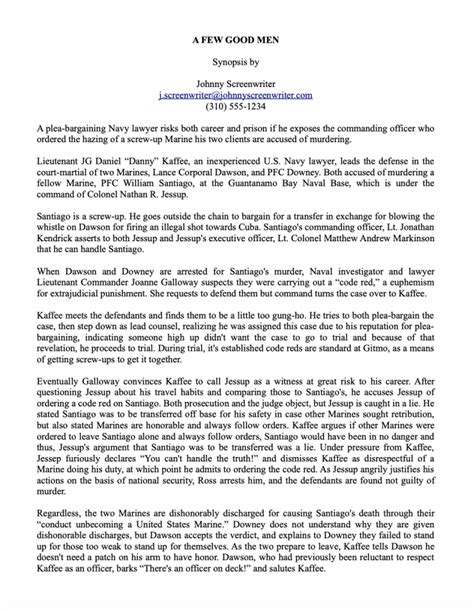 A FEW GOOD MEN

Synopsis by

Johnny Screenwriter
j.screenwriter@johnnyscreenwriter.com
(310) 555-1234

A plea-bargaining Navy lawyer risks both career and prison if he exposes the commanding officer who ordered the hazing of a screw-up Marine his two clients are accused of murdering.

Lieutenant JG Daniel "Danny" Kaffee, an inexperienced U.S. Navy lawyer, leads the defense in the court-martial of two Marines, Lance Corporal Dawson, and PFC Downey. Both accused of murdering a fellow Marine, PFC William Santiago, at the Guantanamo Bay Naval Base, which is under the command of Colonel Nathan R. Jessup.

Santiago is a screw-up. He goes outside the chain to bargain for a transfer in exchange for blowing the whistle on Dawson for firing an illegal shot towards Cuba. Santiago's commanding officer, Lt. Jonathan Kendrick asserts to both Jessup and Jessup's executive officer, Lt. Colonel Matthew Andrew Markinson that he can handle Santiago.

When Dawson and Downey are arrested for Santiago's murder, Naval investigator and lawyer Lieutenant Commander Joanne Galloway suspects they were carrying out a "code red," a euphemism for extrajudicial punishment. She requests to defend them but command turns the case over to Kaffee.

Kaffee meets the defendants and finds them to be a little too gung-ho. He tries to both plea-bargain the case, then step down as lead counsel, realizing he was assigned this case due to his reputation for plea-bargaining, indicating someone high up didn't want the case to go to trial and because of that revelation, he proceeds to trial. During trial, it's established code reds are standard at Gitmo, as a means of getting screw-ups to get it together.

Eventually Galloway convinces Kaffee to call Jessup as a witness at great risk to his career. After questioning Jessup about his travel habits and comparing those to Santiago's, he accuses Jessup of ordering a code red on Santiago. Both prosecution and the judge object, but Jessup is caught in a lie. He stated Santiago was to be transferred off base for his safety in case other Marines sought retribution, but also stated Marines are honorable and always follow orders. Kaffee argues if other Marines were ordered to leave Santiago alone and always follow orders, Santiago would have been in no danger and thus, Jessup's argument that Santiago was to be transferred was a lie. Under pressure from Kaffee, Jessep furiously declares "You can't handle the truth!" and dismisses Kaffee as disrespectful of a Marine doing his duty, at which point he admits to ordering the code red. As Jessup angrily justifies his actions on the basis of national security, Ross arrests him, and the defendants are found not guilty of murder.

Regardless, the two Marines are dishonorably discharged for causing Santiago's death through their "conduct unbecoming a United States Marine." Downey does not understand why they are given dishonorable discharges, but Dawson accepts the verdict, and explains to Downey they failed to stand up for those too weak to stand up for themselves. As the two prepare to leave, Kaffee tells Dawson he doesn't need a patch on his arm to have honor. Dawson, who had previously been reluctant to respect Kaffee as an officer, barks "There's an officer on deck!" and salutes Kaffee.